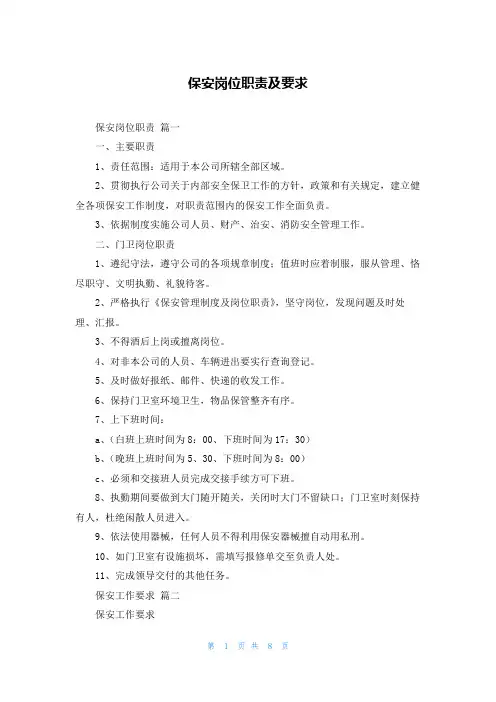 保安岗位职责及要求

保安岗位职责 篇一

一、主要职责

1、责任范围：适用于本公司所辖全部区域。

2、贯彻执行公司关于内部安全保卫工作的方针，政策和有关规定，建立健全各项保安工作制度，对职责范围内的保安工作全面负责。

3、依据制度实施公司人员、财产、治安、消防安全管理工作。

二、门卫岗位职责

1、遵纪守法，遵守公司的各项规章制度；值班时应着制服，服从管理、恪尽职守、文明执勤、礼貌待客。

2、严格执行《保安管理制度及岗位职责》，坚守岗位，发现问题及时处理、汇报。

3、不得酒后上岗或擅离岗位。

4、对非本公司的人员、车辆进出要实行查询登记。

5、及时做好报纸、邮件、快递的收发工作。

6、保持门卫室环境卫生，物品保管整齐有序。

7、上下班时间：

a、（白班上班时间为 8：00、下班时间为 17：30）

b、（晚班上班时间为 5、30、下班时间为 8：00）

c、必须和交接班人员完成交接手续方可下班。

8、执勤期间要做到大门随开随关，关闭时大门不留缺口；门卫室时刻保持有人，杜绝闲散人员进入。

9、依法使用器械，任何人员不得利用保安器械擅自动用私刑。

10、如门卫室有设施损坏，需填写报修单交至负责人处。

11、完成领导交付的其他任务。

保安工作要求 篇二

保安工作要求

第 1 页 共 8 页